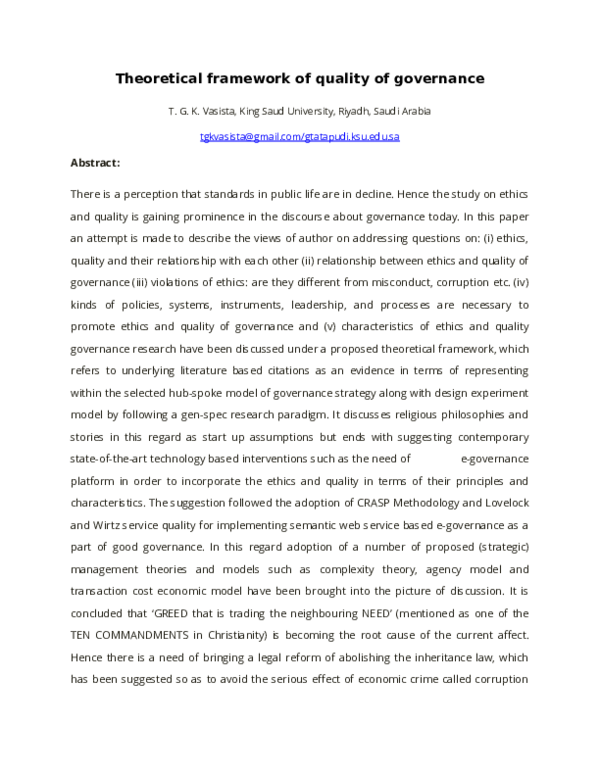 Theoretical framework of quality of governance

T. G. K. Vasista, King Saud University, Riyadh, Saudi Arabia

tgkvasista@gmail.com/gtatapudi.ksu.edu.sa

Abstract:

There is a perception that standards in public life are in decline. Hence the study on ethics and quality is gaining prominence in the discourse about governance today. In this paper an attempt is made to describe the views of author on addressing questions on: (i) ethics, quality and their relationship with each other (ii) relationship between ethics and quality of governance (iii) violations of ethics: are they different from misconduct, corruption etc. (iv) kinds of policies, systems, instruments, leadership, and processes are necessary to promote ethics and quality of governance and (v) characteristics of ethics and quality governance research have been discussed under a proposed theoretical framework, which refers to underlying literature based citations as an evidence in terms of representing within the selected hub-spoke model of governance strategy along with design experiment model by following a gen-spec research paradigm. It discusses religious philosophies and stories in this regard as start up assumptions but ends with suggesting contemporary state-of-the-art technology based interventions such as the need of e-governance platform in order to incorporate the ethics and quality in terms of their principles and characteristics. The suggestion followed the adoption of CRASP Methodology and Lovelock and Wirtz service quality for implementing semantic web service based e-governance as a part of good governance. In this regard adoption of a number of proposed (strategic) management theories and models such as complexity theory, agency model and transaction cost economic model have been brought into the picture of discussion. It is concluded that 'GREED that is trading the neighbouring NEED' (mentioned as one of the TEN COMMANDMENTS in Christianity) is becoming the root cause of the current affect. Hence there is a need of bringing a legal reform of abolishing the inheritance law, which has been suggested so as to avoid the serious effect of economic crime called corruption